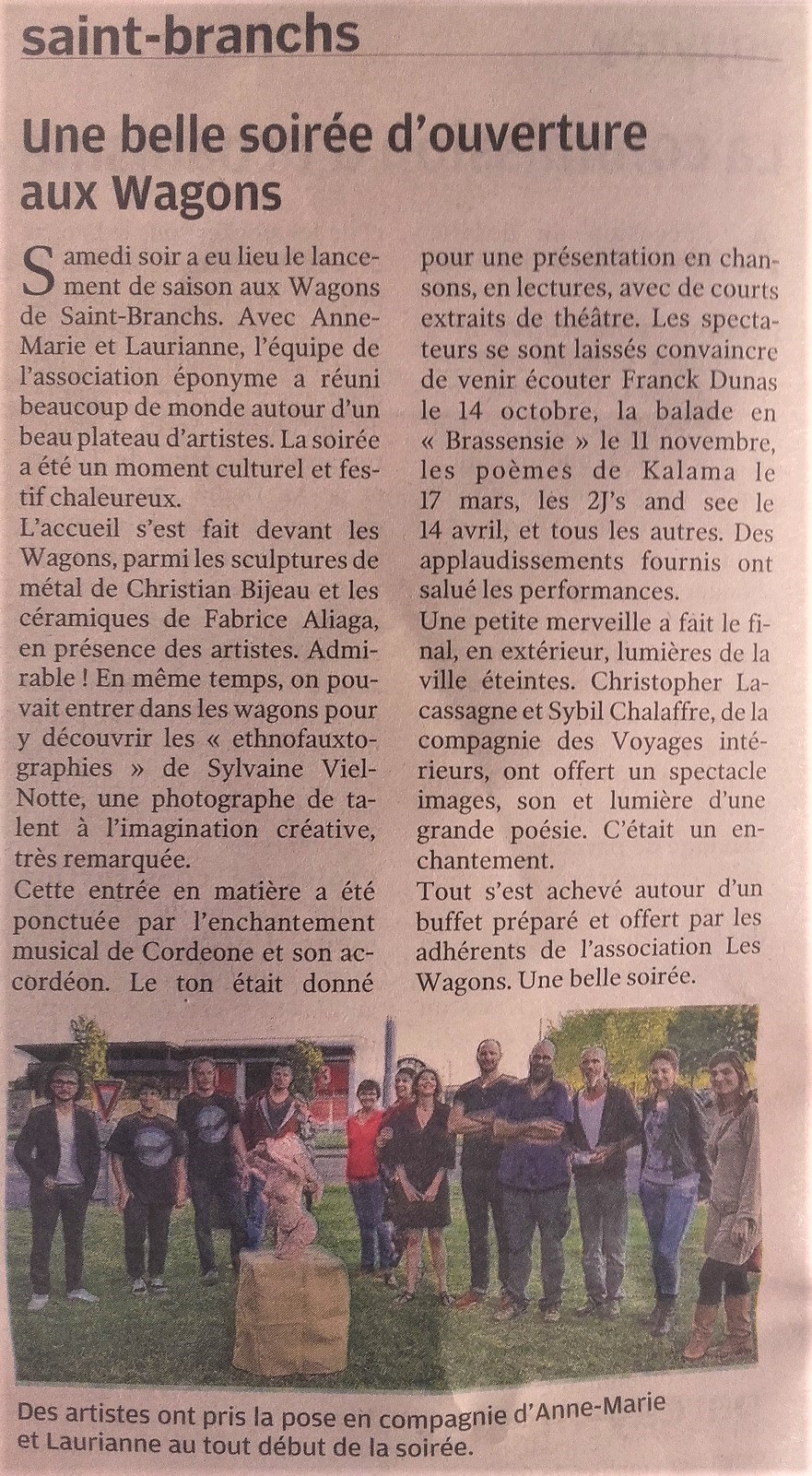 saint-branchs

Une belle soirée d'ouverture aux Wagons

Samedi soir a eu lieu le lancement de saison aux Wagons de Saint-Branchs. Avec Anne-Marie et Laurianne, l'équipe de l'association éponyme a réuni beaucoup de monde autour d'un beau plateau d'artistes. La soirée a été un moment culturel et festif chaleureux.

L'accueil s'est fait devant les Wagons, parmi les sculptures de métal de Christian Bijeau et les céramiques de Fabrice Aliaga, en présence des artistes. Admirable ! En même temps, on pouvait entrer dans les wagons pour y découvrir les « ethnofauxtographies » de Sylvaine Viel-Notte, une photographe de talent à l'imagination créative, très remarquée.

Cette entrée en matière a été ponctuée par l'enchantement musical de Cordeone et son accordéon. Le ton était donné pour une présentation en chansons, en lectures, avec de courts extraits de théâtre. Les spectateurs se sont laissés convaincre de venir écouter Franck Dunas le 14 octobre, la balade en « Brassensie » le 11 novembre, les poèmes de Kalama le 17 mars, les 2J's and see le 14 avril, et tous les autres. Des applaudissements fournis ont salué les performances.

Une petite merveille a fait le final, en extérieur, lumières de la ville éteintes. Christopher Lacassagne et Sybil Chalaffre, de la compagnie des Voyages intérieurs, ont offert un spectacle images, son et lumière d'une grande poésie. C'était un enchantement.

Tout s'est achevé autour d'un buffet préparé et offert par les adhérents de l'association Les Wagons. Une belle soirée.

Des artistes ont pris la pose en compagnie d'Anne-Marie et Laurianne au tout début de la soirée.